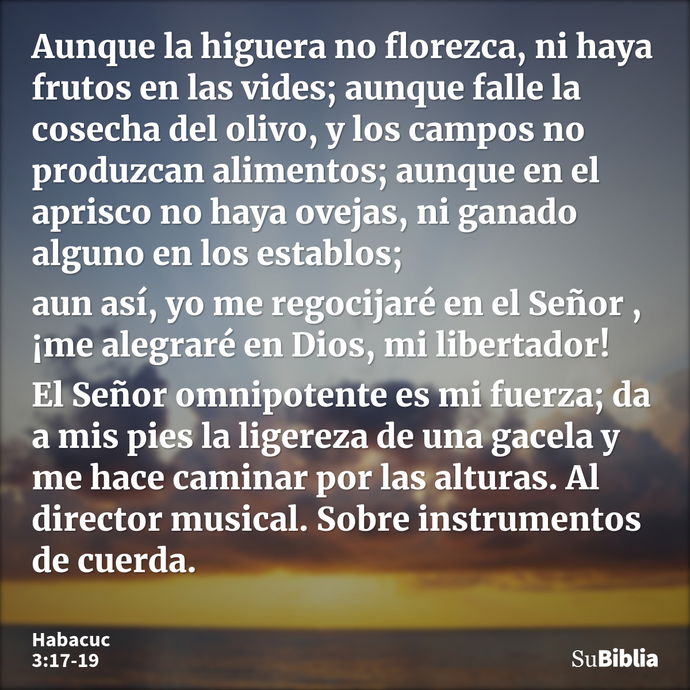 Aunque la higuera no florezca, ni haya frutos en las vides; aunque falle la cosecha del olivo, y los campos no produzcan alimentos; aunque en el aprisco no haya ovejas, ni ganado alguno en los establos;

aun así, yo me regocijaré en el Señor , ¡me alegraré en Dios, mi libertador!

El Señor omnipotente es mi fuerza; da a mis pies la ligereza de una gacela y me hace caminar por las alturas. Al director musical. Sobre instrumentos de cuerda.

Habacuc
3:17-19

SuBiblia